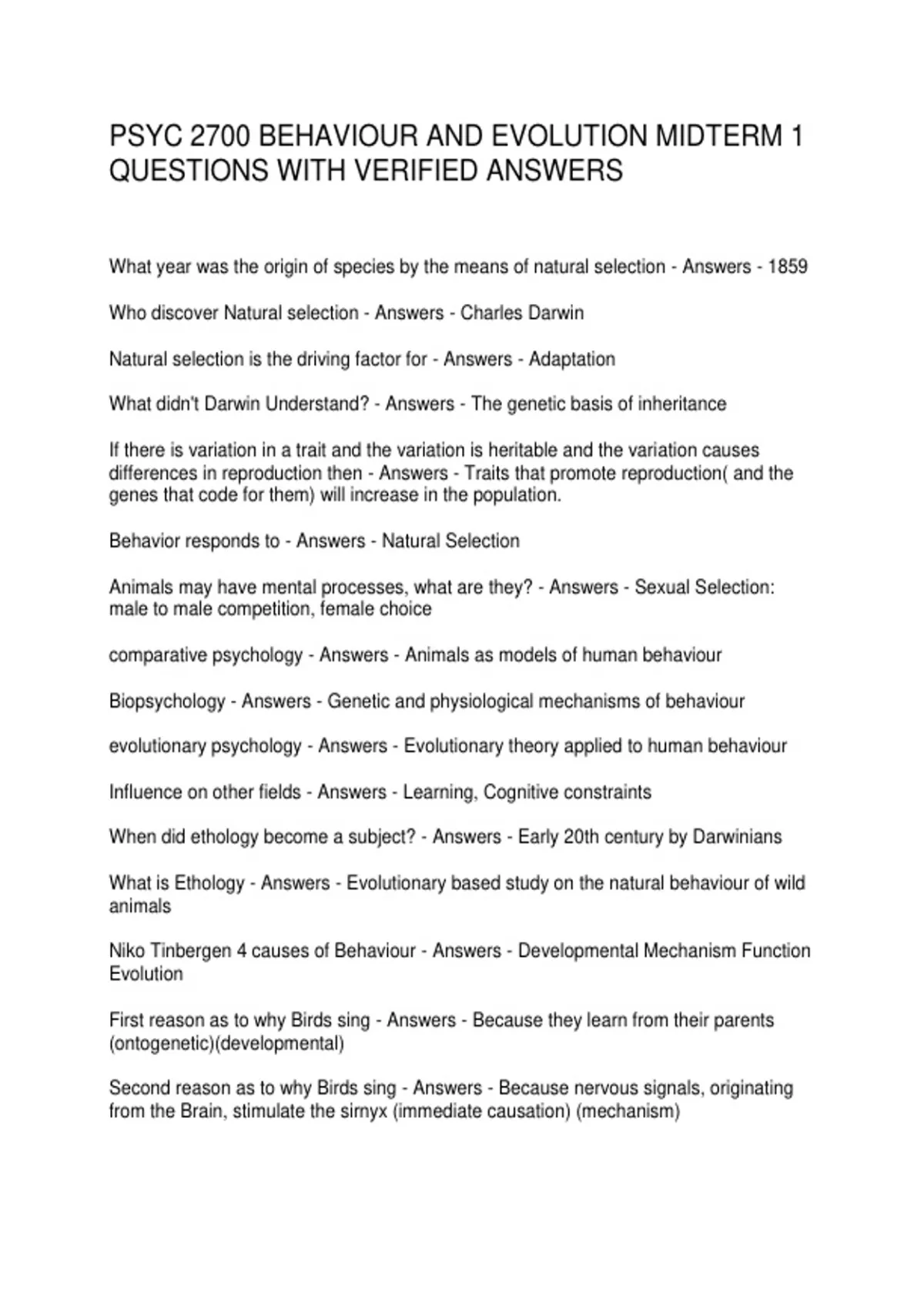 PSYC 2700 BEHAVIOUR AND EVOLUTION MIDTERM 1 QUESTIONS WITH VERIFIED ANSWERS

What year was the origin of species by the means of natural selection - Answers - 1859

Who discover Natural selection - Answers - Charles Darwin

Natural selection is the driving factor for - Answers - Adaptation

What didn't Darwin Understand? - Answers - The genetic basis of inheritance

If there is variation in a trait and the variation is heritable and the variation causes differences in reproduction then - Answers - Traits that promote reproduction( and the genes that code for them) will increase in the population.

Behavior responds to - Answers - Natural Selection

Animals may have mental processes, what are they? - Answers - Sexual Selection: male to male competition, female choice

comparative psychology - Answers - Animals as models of human behaviour

Biopsychology - Answers - Genetic and physiological mechanisms of behaviour

evolutionary psychology - Answers - Evolutionary theory applied to human behaviour

Influence on other fields - Answers - Learning, Cognitive constraints

When did ethology become a subject? - Answers - Early 20th century by Darwinians

What is Ethology - Answers - Evolutionary based study on the natural behaviour of wild animals

Niko Tinbergen 4 causes of Behaviour - Answers - Developmental Mechanism Function Evolution

First reason as to why Birds sing - Answers - Because they learn from their parents (ontogenetic)(developmental)

Second reason as to why Birds sing - Answers - Because nervous signals, originating from the Brain, stimulate the sirnyx (immediate causation) (mechanism)